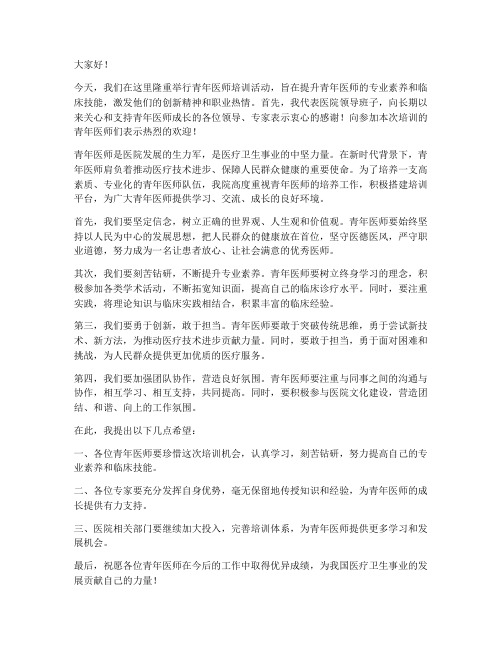 大家好！

今天，我们在这里隆重举行青年医师培训活动，旨在提升青年医师的专业素养和临床技能，激发他们的创新精神和职业热情。首先，我代表医院领导班子，向长期以来关心和支持青年医师成长的各位领导、专家表示衷心的感谢！向参加本次培训的青年医师们表示热烈的欢迎！

青年医师是医院发展的生力军，是医疗卫生事业的中坚力量。在新时代背景下，青年医师肩负着推动医疗技术进步、保障人民群众健康的重要使命。为了培养一支高素质、专业化的青年医师队伍，我院高度重视青年医师的培养工作，积极搭建培训平台，为广大青年医师提供学习、交流、成长的良好环境。

首先，我们要坚定信念，树立正确的世界观、人生观和价值观。青年医师要始终坚持以人民为中心的发展思想，把人民群众的健康放在首位，坚守医德医风，严守职业道德，努力成为一名让患者放心、让社会满意的优秀医师。

其次，我们要刻苦钻研，不断提升专业素养。青年医师要树立终身学习的理念，积极参加各类学术活动，不断拓宽知识面，提高自己的临床诊疗水平。同时，要注重实践，将理论知识与临床实践相结合，积累丰富的临床经验。

第三，我们要勇于创新，敢于担当。青年医师要敢于突破传统思维，勇于尝试新技术、新方法，为推动医疗技术进步贡献力量。同时，要敢于担当，勇于面对困难和挑战，为人民群众提供更加优质的医疗服务。

第四，我们要加强团队协作，营造良好氛围。青年医师要注重与同事之间的沟通与协作，相互学习、相互支持，共同提高。同时，要积极参与医院文化建设，营造团结、和谐、向上的工作氛围。

在此，我提出以下几点希望：

一、各位青年医师要珍惜这次培训机会，认真学习，刻苦钻研，努力提高自己的专业素养和临床技能。

二、各位专家要充分发挥自身优势，毫无保留地传授知识和经验，为青年医师的成长提供有力支持。

三、医院相关部门要继续加大投入，完善培训体系，为青年医师提供更多学习和发展机会。

最后，祝愿各位青年医师在今后的工作中取得优异成绩，为我国医疗卫生事业的发展贡献自己的力量！